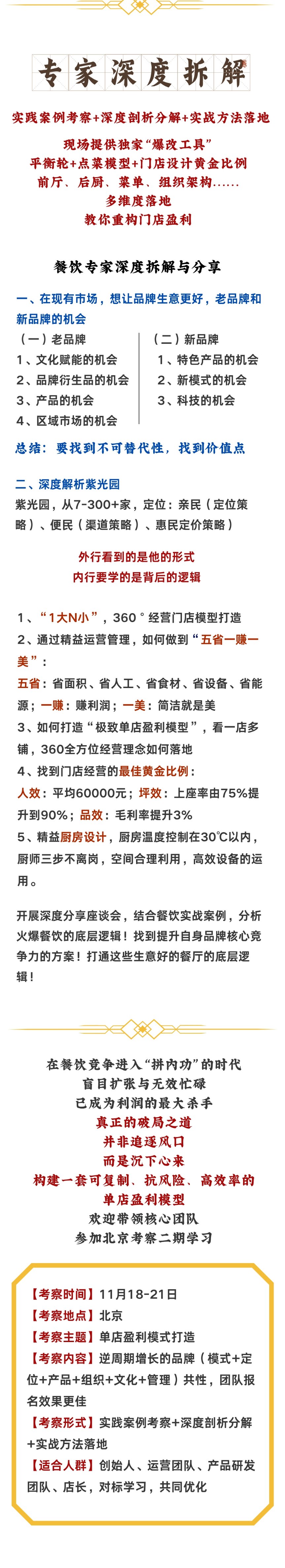 专家深度拆解

实践案例考察+深度剖析分解+实战方法落地

现场提供独家“爆改工具”
平衡轮+点菜模型+门店设计黄金比例
前厅、后厨、菜单、组织架构......
多维度落地
教你重构门店盈利

餐饮专家深度拆解与分享

一、在现有市场，想让品牌生意更好，老品牌和新品牌的机会

（一）老品牌
1、文化赋能的机会
2、品牌衍生品的机会
3、产品的机会
4、区域市场的机会

（二）新品牌
1、特色产品的机会
2、新模式的机会
3、科技的机会

总结：要找到不可替代性，找到价值点

二、深度解析紫光园
紫光园，从7-300+家，定位：亲民（定位策略）、便民（渠道策略）、惠民定价策略）

外行看到的是他的形式
内行要学的是背后的逻辑

1、“1大N小”，360°经营门店模型打造
2、通过精益运营管理，如何做到“五省一赚一美”：
五省：省面积、省人工、省食材、省设备、省能源；一赚：赚利润；一美：简洁就是美
3、如何打造“极致单店盈利模型”，看一店多铺，360全方位经营理念如何落地
4、找到门店经营的最佳黄金比例：
人效：平均60000元；坪效：上座率由75%提升到90%；品效：毛利率提升3%
5、精益厨房设计，厨房温度控制在30℃以内，厨师三步不离岗，空间合理利用，高效设备的运用。

开展深度分享座谈会，结合餐饮实战案例，分析火爆餐饮的底层逻辑！找到提升自身品牌核心竞争力的方案！打通这些生意好的餐厅的底层逻辑！

在餐饮竞争进入“拼内功”的时代
盲目扩张与无效忙碌
已成为利润的最大杀手
真正的破局之道
并非追逐风口
而是沉下心来
构建一套可复制、抗风险、高效率的
单店盈利模型
欢迎带领核心团队
参加北京考察二期学习

【考察时间】11月18-21日
【考察地点】北京
【考察主题】单店盈利模式打造
【考察内容】逆周期增长的品牌（模式+定位+产品+组织+文化+管理）共性，团队报名效果更佳
【考察形式】实践案例考察+深度剖析分解+实战方法落地
【适合人群】创始人、运营团队、产品研发团队、店长，对标学习，共同优化